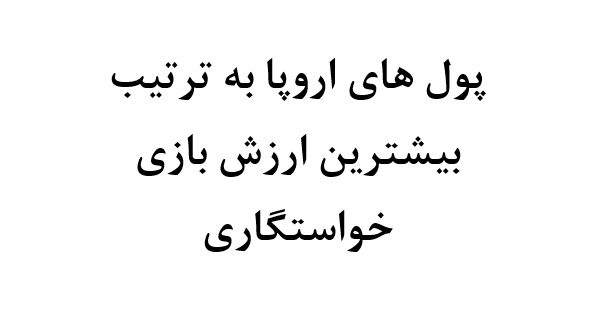 پول های اروپا به ترتیب بیشترین ارزش بازی خواستگاری